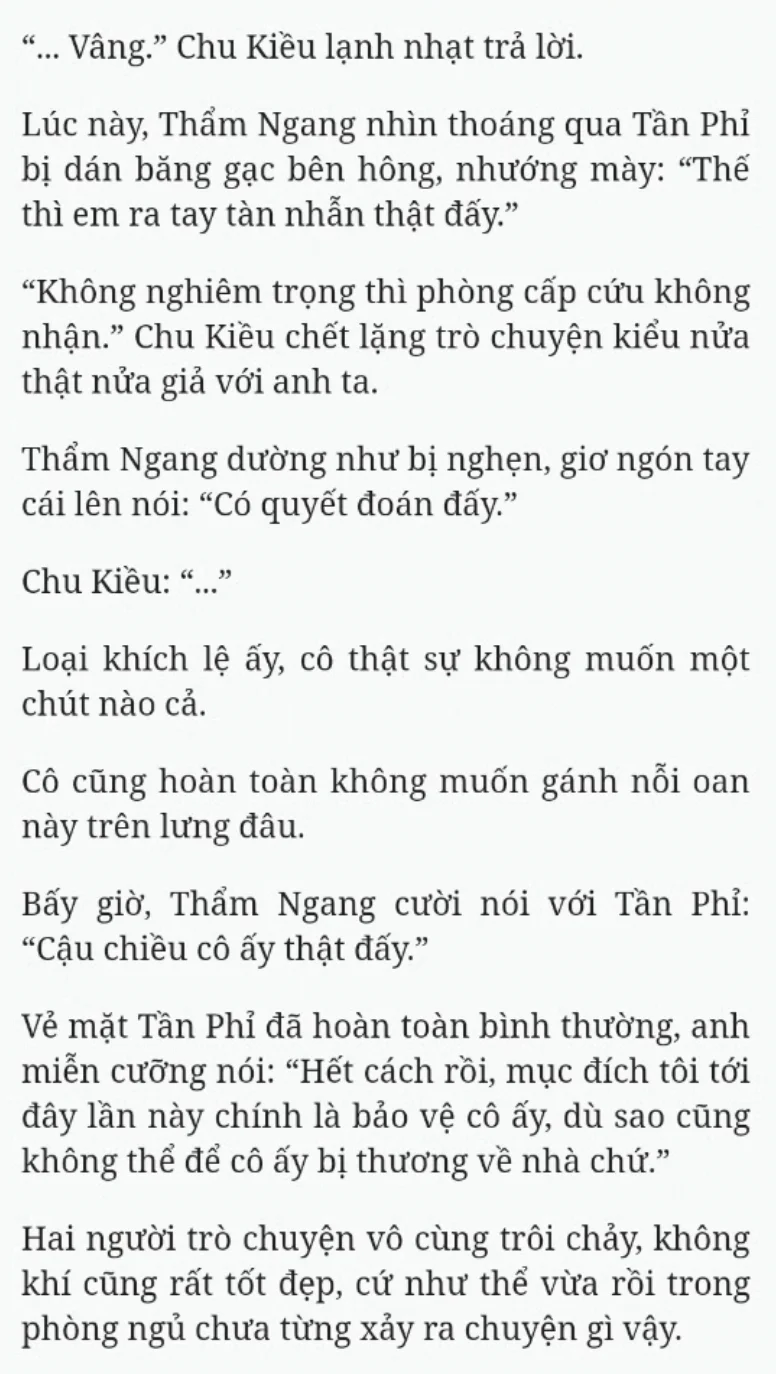 “... Vâng.” Chu Kiều lạnh nhạt trả lời.

Lúc này, Thẩm Ngang nhìn thoáng qua Tần Phỉ bị dán băng gạc bên hông, nhướng mày: “Thế thì em ra tay tàn nhẫn thật đấy.”

“Không nghiêm trọng thì phòng cấp cứu không nhận.” Chu Kiều chết lặng trò chuyện kiểu nửa thật nửa giả với anh ta.

Thẩm Ngang dường như bị nghẹn, giơ ngón tay cái lên nói: “Có quyết đoán đấy.”

Chu Kiều: “...”

Loại khích lệ ấy, cô thật sự không muốn một chút nào cả.

Cô cũng hoàn toàn không muốn gánh nỗi oan này trên lưng đâu.

Bấy giờ, Thẩm Ngang cười nói với Tần Phỉ: “Cậu chiều cô ấy thật đấy.”

Vẻ mặt Tần Phỉ đã hoàn toàn bình thường, anh miễn cưỡng nói: “Hết cách rồi, mục đích tôi tới đây lần này chính là bảo vệ cô ấy, dù sao cũng không thể để cô ấy bị thương về nhà chứ.”

Hai người trò chuyện vô cùng trôi chảy, không khí cũng rất tốt đẹp, cứ như thể vừa rồi trong phòng ngủ chưa từng xảy ra chuyện gì vậy.